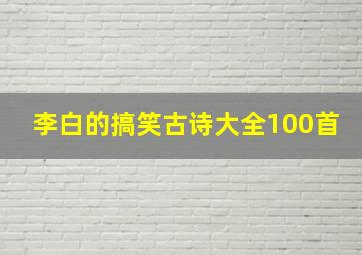 李白的搞笑古诗大全100首